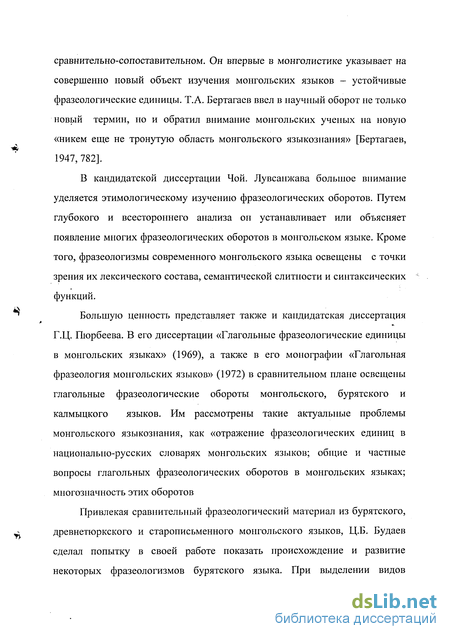 сравнительно-сопоставительном. Он впервые в монголистике указывает на совершенно новый объект изучения монгольских языков – устойчивые фразеологические единицы. Т.А. Бертагаев ввел в научный оборот не только новый термин, но и обратил внимание монгольских ученых на новую «никем еще не тронутую область монгольского языкознания» [Бертагаев, 1947, 782].

В кандидатской диссертации Чой. Лувсанжава большое внимание уделяется этимологическому изучению фразеологических оборотов. Путем глубокого и всестороннего анализа он устанавливает или объясняет появление многих фразеологических оборотов в монгольском языке. Кроме того, фразеологизмы современного монгольского языка освещены с точки зрения их лексического состава, семантической слитности и синтаксических функций.

Большую ценность представляет также и кандидатская диссертация Г.Ц. Пюрбеева. В его диссертации «Глагольные фразеологические единицы в монгольских языках» (1969), а также в его монографии «Глагольная фразеология монгольских языков» (1972) в сравнительном плане освещены глагольные фразеологические обороты монгольского, бурятского и калмыцкого языков. Им рассмотрены такие актуальные проблемы монгольского языкознания, как «отражение фразеологических единиц в национально-русских словарях монгольских языков; общие и частные вопросы глагольных фразеологических оборотов в монгольских языках; многозначность этих оборотов

Привлекая сравнительный фразеологический материал из бурятского, древнетюркского и старописьменного монгольского языков, Ц.Б. Будаев сделал попытку в своей работе показать происхождение и развитие некоторых фразеологизмов бурятского языка. При выделении видов

dsLib.net
библиотека диссертаций